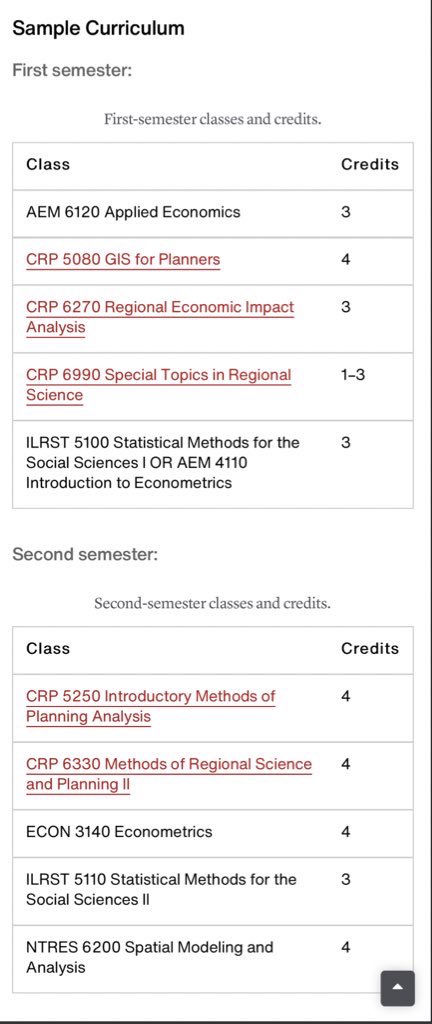 Sample Curriculum

First semester:

First-semester classes and credits.

| Class | Credits |
|---|---|
| AEM 6120 Applied Economics | 3 |
| CRP 5080 GIS for Planners | 4 |
| CRP 6270 Regional Economic Impact Analysis | 3 |
| CRP 6990 Special Topics in Regional Science | 1–3 |
| ILRST 5100 Statistical Methods for the Social Sciences I OR AEM 4110 Introduction to Econometrics | 3 |

Second semester:

Second-semester classes and credits.

| Class | Credits |
|---|---|
| CRP 5250 Introductory Methods of Planning Analysis | 4 |
| CRP 6330 Methods of Regional Science and Planning II | 4 |
| ECON 3140 Econometrics | 4 |
| ILRST 5110 Statistical Methods for the Social Sciences II | 3 |
| NTRES 6200 Spatial Modeling and Analysis | 4 |